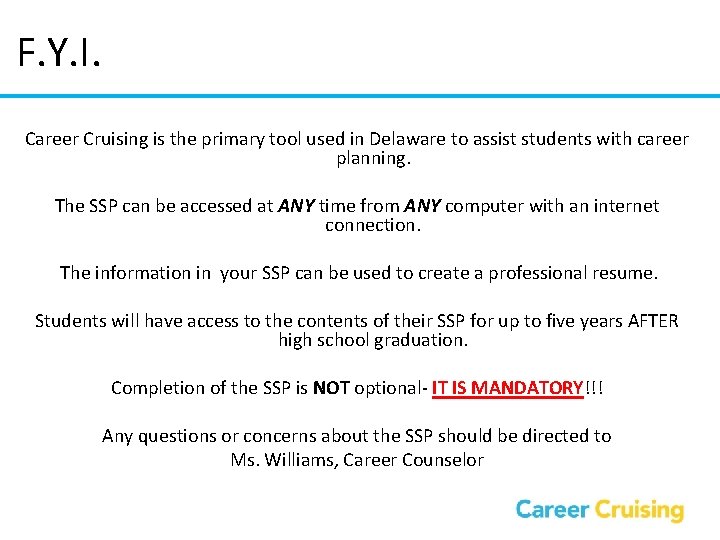 F.Y.I.

Career Cruising is the primary tool used in Delaware to assist students with career planning.

The SSP can be accessed at ANY time from ANY computer with an internet connection.

The information in your SSP can be used to create a professional resume.

Students will have access to the contents of their SSP for up to five years AFTER high school graduation.

Completion of the SSP is NOT optional- IT IS MANDATORY!!!

Any questions or concerns about the SSP should be directed to
Ms. Williams, Career Counselor

Career Cruising